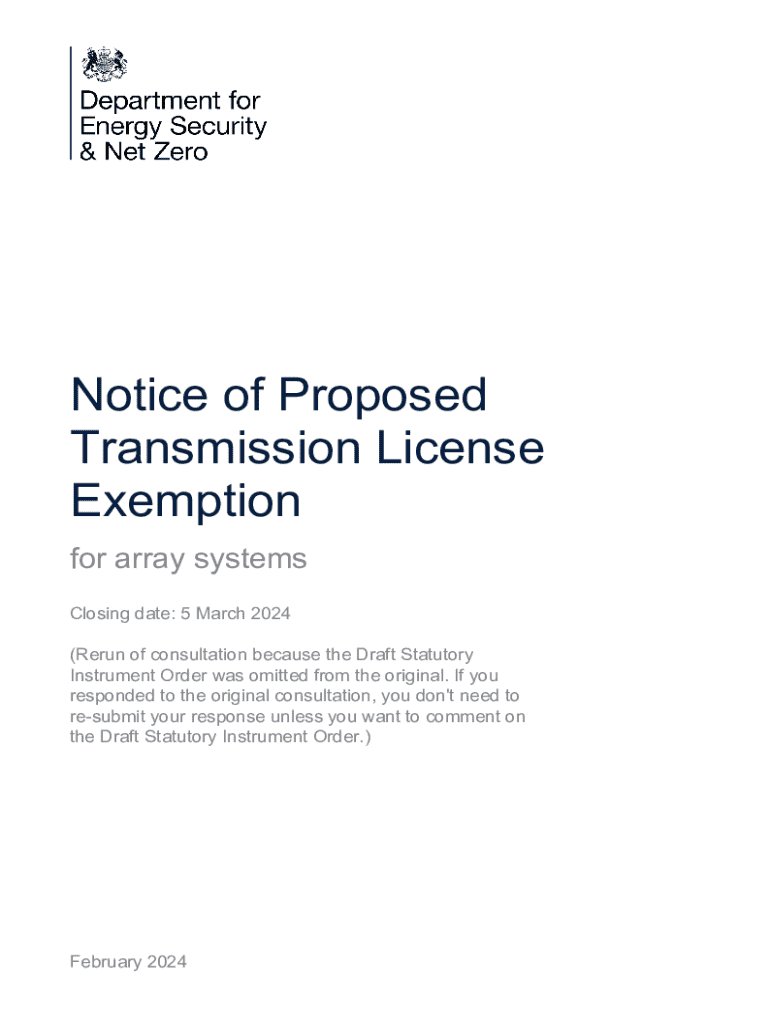 Department for Energy Security & Net Zero

Notice of Proposed Transmission License Exemption

for array systems

Closing date: 5 March 2024

(Rerun of consultation because the Draft Statutory Instrument Order was omitted from the original. If you responded to the original consultation, you don't need to re-submit your response unless you want to comment on the Draft Statutory Instrument Order.)

February 2024